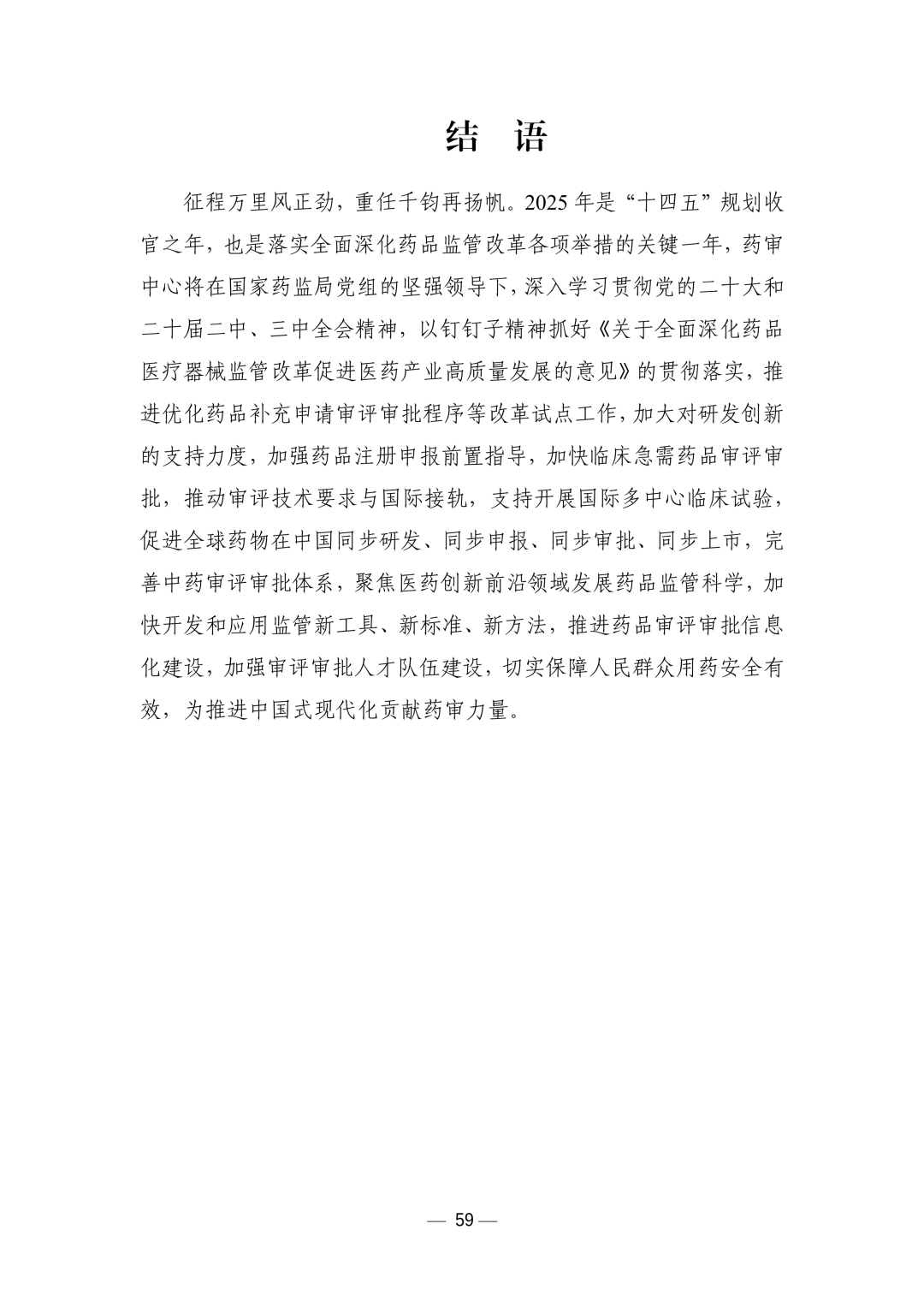 结 语

征程万里风正劲，重任千钧再扬帆。2025年是“十四五”规划收官之年，也是落实全面深化药品监管改革各项举措的关键一年，药审中心将在国家药监局党组的坚强领导下，深入学习贯彻党的二十大和二十届二中、三中全会精神，以钉钉子精神抓好《关于全面深化药品医疗器械监管改革促进医药产业高质量发展的意见》的贯彻落实，推进优化药品补充申请审评审批程序等改革试点工作，加大对研发创新的支持力度，加强药品注册申报前置指导，加快临床急需药品审评审批，推动审评技术要求与国际接轨，支持开展国际多中心临床试验，促进全球药物在中国同步研发、同步申报、同步审批、同步上市，完善中药审评审批体系，聚焦医药创新前沿领域发展药品监管科学，加快开发和应用监管新工具、新标准、新方法，推进药品审评审批信息化建设，加强审评审批人才队伍建设，切实保障人民群众用药安全有效，为推进中国式现代化贡献药审力量。

— 59 —